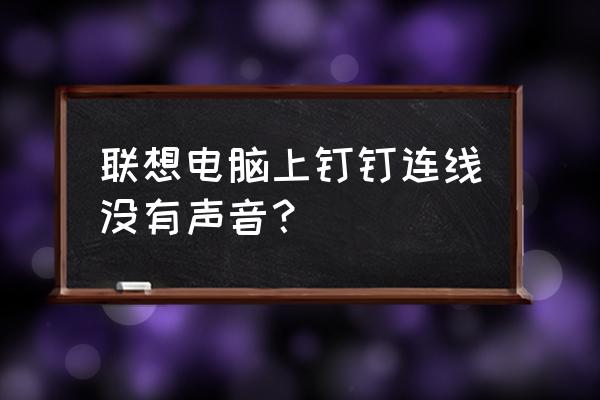 联想电脑上钉钉连线没有声音？